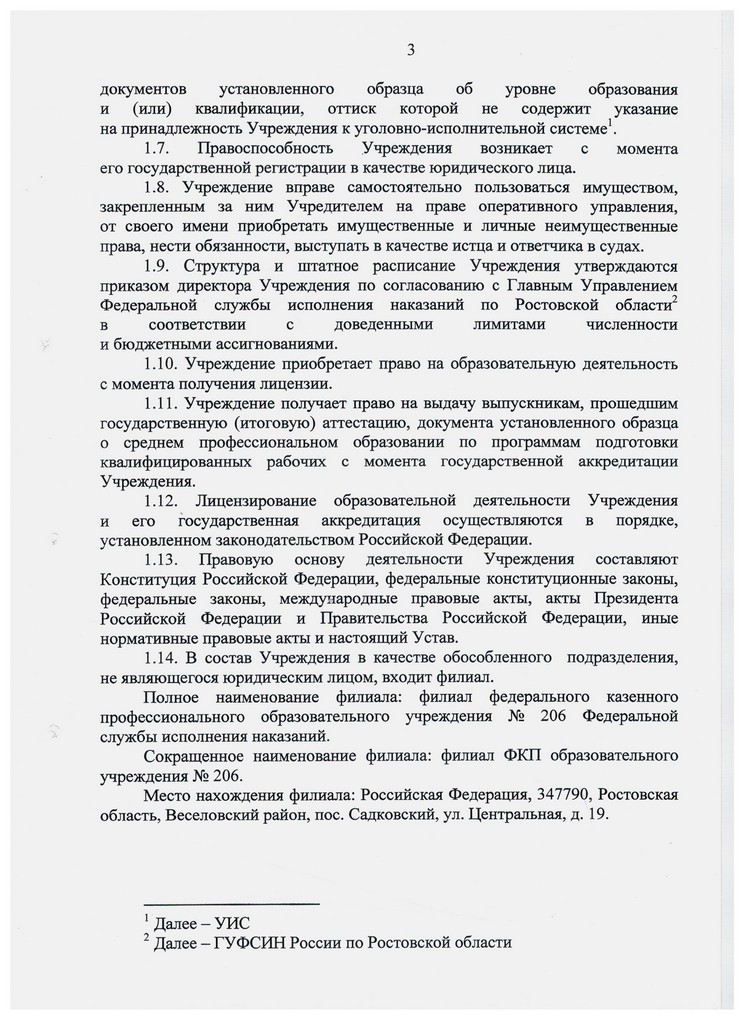 3

документов установленного образца об уровне образования и (или) квалификации, оттиск которой не содержит указание на принадлежность Учреждения к уголовно-исполнительной системе$^1$.

1.7. Правоспособность Учреждения возникает с момента его государственной регистрации в качестве юридического лица.

1.8. Учреждение вправе самостоятельно пользоваться имуществом, закрепленным за ним Учредителем на праве оперативного управления, от своего имени приобретать имущественные и личные неимущественные права, нести обязанности, выступать в качестве истца и ответчика в судах.

1.9. Структура и штатное расписание Учреждения утверждаются приказом директора Учреждения по согласованию с Главным Управлением Федеральной службы исполнения наказаний по Ростовской области$^2$ в соответствии с доведенными лимитами численности и бюджетными ассигнованиями.

1.10. Учреждение приобретает право на образовательную деятельность с момента получения лицензии.

1.11. Учреждение получает право на выдачу выпускникам, прошедшим государственную (итоговую) аттестацию, документа установленного образца о среднем профессиональном образовании по программам подготовки квалифицированных рабочих с момента государственной аккредитации Учреждения.

1.12. Лицензирование образовательной деятельности Учреждения и его государственная аккредитация осуществляются в порядке, установленном законодательством Российской Федерации.

1.13. Правовую основу деятельности Учреждения составляют Конституция Российской Федерации, федеральные конституционные законы, федеральные законы, международные правовые акты, акты Президента Российской Федерации и Правительства Российской Федерации, иные нормативные правовые акты и настоящий Устав.

1.14. В состав Учреждения в качестве обособленного подразделения, не являющегося юридическим лицом, входит филиал.

Полное наименование филиала: филиал федерального казенного профессионального образовательного учреждения № 206 Федеральной службы исполнения наказаний.

Сокращенное наименование филиала: филиал ФКП образовательного учреждения № 206.

Место нахождения филиала: Российская Федерация, 347790, Ростовская область, Веселовский район, пос. Садковский, ул. Центральная, д. 19.

$^1$ Далее – УИС
$^2$ Далее – ГУФСИН России по Ростовской области